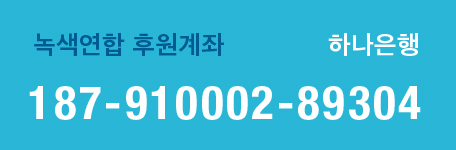 녹색연합 후원계좌 하나은행

187-910002-89304